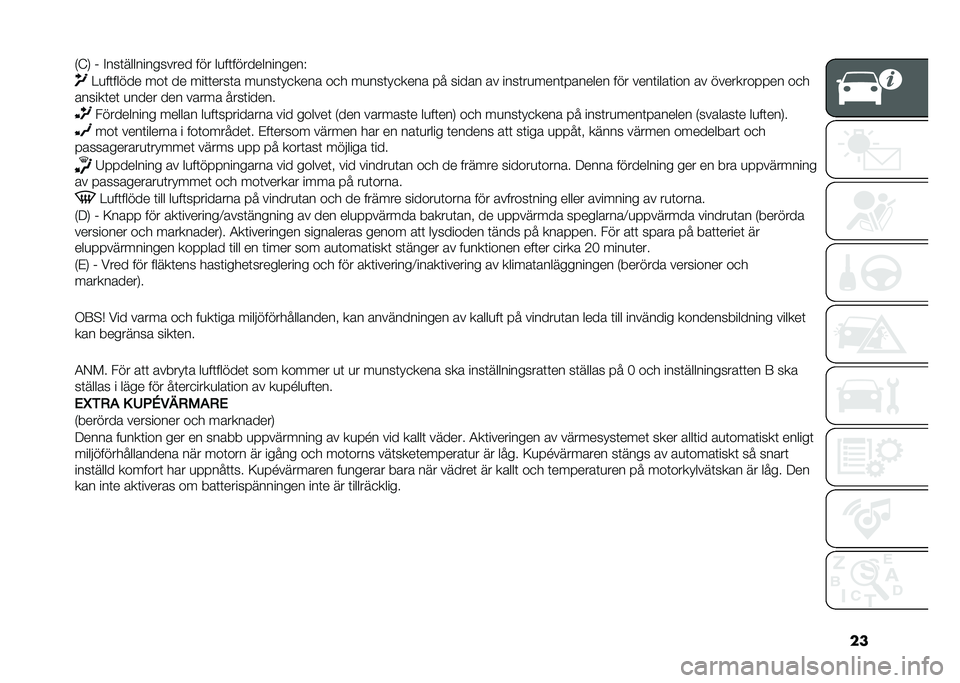 (C) - Inställningsvred för luftfördelningen:

Luftflöde mot de mittersta munstyckena och munstyckena på sidan av instrumentpanelen för ventilation av överkroppen och ansiktet under den varma årstiden.

Fördelning mellan luftspridarna vid golvet (den varmaste luften) och munstyckena på instrumentpanelen (svalaste luften).

mot ventilerna i fotområdet. Eftersom värmen har en naturlig tendens att stiga uppåt, känns värmen omedelbart och passagerarutrymmet värms upp på kortast möjliga tid.

Uppdelning av luftöppningarna vid golvet, vid vindrutan och de främre sidorutorna. Denna fördelning ger en bra uppvärmning av passagerarutrymmet och motverkar imma på rutorna.

Luftflöde till luftspridarna på vindrutan och de främre sidorutorna för avfrostning eller avimning av rutorna.

(D) - Knapp för aktivering/avstängning av den eluppvärmda bakrutan, de uppvärmda speglarna/uppvärmda vindrutan (berörda versioner och marknader). Aktiveringen signaleras genom att lysdioden tänds på knappen. För att spara på batteriet är eluppvärmningen kopplad till en timer som automatiskt stänger av funktionen efter cirka 20 minuter.

(E) - Vred för fläktens hastighetsreglering och för aktivering/inaktivering av klimatanläggningen (berörda versioner och marknader).

OBS! Vid varma och fuktiga miljöförhållanden, kan användningen av kalluft på vindrutan leda till invändig kondensbildning vilket kan begränsa sikten.

ANM. För att avbryta luftflödet som kommer ut ur munstyckena ska inställningsratten ställas på 0 och inställningsratten B ska ställas i läge för återcirkulation av kupéluften.

EXTRA KUPÉVÄRMARE

(berörda versioner och marknader)

Denna funktion ger en snabb uppvärmning av kupén vid kallt väder. Aktiveringen av värmesystemet sker alltid automatiskt enligt miljöförhållandena när motorn är igång och motorns vätsketemperatur är låg. Kupévärmaren stängs av automatiskt så snart inställd komfort har uppnåtts. Kupévärmaren fungerar bara när vädret är kallt och temperaturen på motorkylvätskan är låg. Den kan inte aktiveras om batterispänningen inte är tillräcklig.

23

carmanualsonline.info